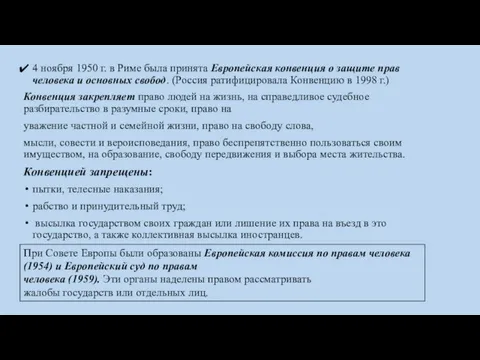 ✔ 4 ноября 1950 г. в Риме была принята Европейская конвенция о защите прав человека и основных свобод. (Россия ратифицировала Конвенцию в 1998 г.)

Конвенция закрепляет право людей на жизнь, на справедливое судебное разбирательство в разумные сроки, право на

уважение частной и семейной жизни, право на свободу слова,

мысли, совести и вероисповедания, право беспрепятственно пользоваться своим имуществом, на образование, свободу передвижения и выбора места жительства.

Конвенцией запрещены:

• пытки, телесные наказания;

• рабство и принудительный труд;

• высылка государством своих граждан или лишение их права на въезд в это государство, а также коллективная высылка иностранцев.

При Совете Европы были образованы Европейская комиссия по правам человека (1954) и Европейский суд по правам человека (1959). Эти органы наделены правом рассматривать жалобы государств или отдельных лиц.